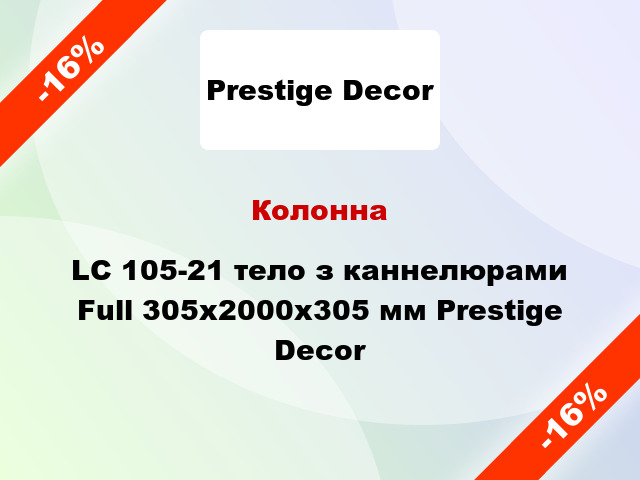 -16%

Prestige Decor

Колонна

LC 105-21 тело з каннелюрами Full 305x2000x305 мм Prestige Decor

-16%